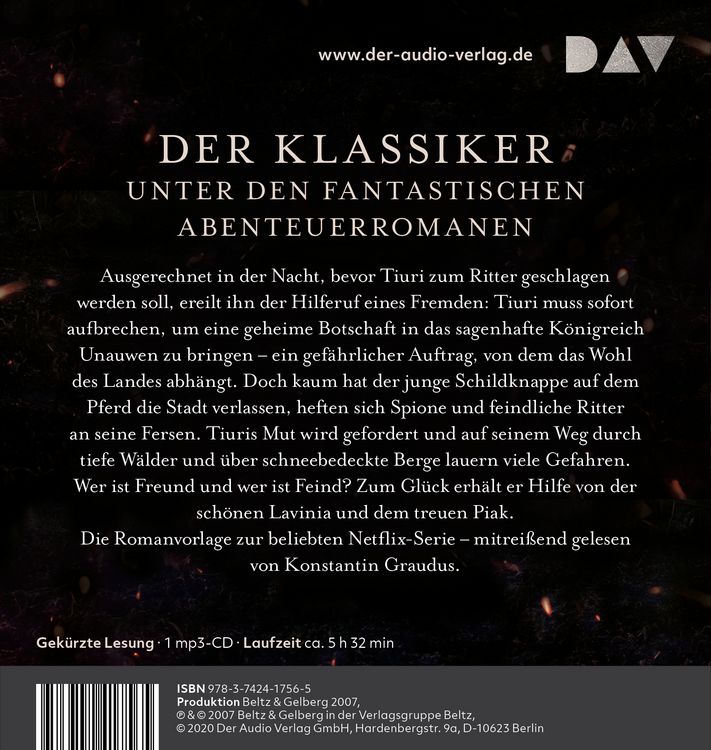 www.der-audio-verlag.de

DAV

DER KLASSIKER
UNTER DEN FANTASTISCHEN ABENTEUERROMANEN

Ausgerechnet in der Nacht, bevor Tiuri zum Ritter geschlagen werden soll, ereilt ihn der Hilferuf eines Fremden: Tiuri muss sofort aufbrechen, um eine geheime Botschaft in das sagenhafte Königreich Unauwen zu bringen – ein gefährlicher Auftrag, von dem das Wohl des Landes abhängt. Doch kaum hat der junge Schildknappe auf dem Pferd die Stadt verlassen, heften sich Spione und feindliche Ritter an seine Fersen. Tiuris Mut wird gefordert und auf seinem Weg durch tiefe Wälder und über schneebedeckte Berge lauern viele Gefahren. Wer ist Freund und wer ist Feind? Zum Glück erhält er Hilfe von der schönen Lavinia und dem treuen Piak.
Die Romanvorlage zur beliebten Netflix-Serie – mitreißend gelesen von Konstantin Graudus.

Gekürzte Lesung · 1 mp3-CD · Laufzeit ca. 5 h 32 min

ISBN 978-3-7424-1756-5
Produktion Beltz & Gelberg 2007,
℗ & © 2007 Beltz & Gelberg in der Verlagsgruppe Beltz,
© 2020 Der Audio Verlag GmbH, Hardenbergstr. 9a, D-10623 Berlin